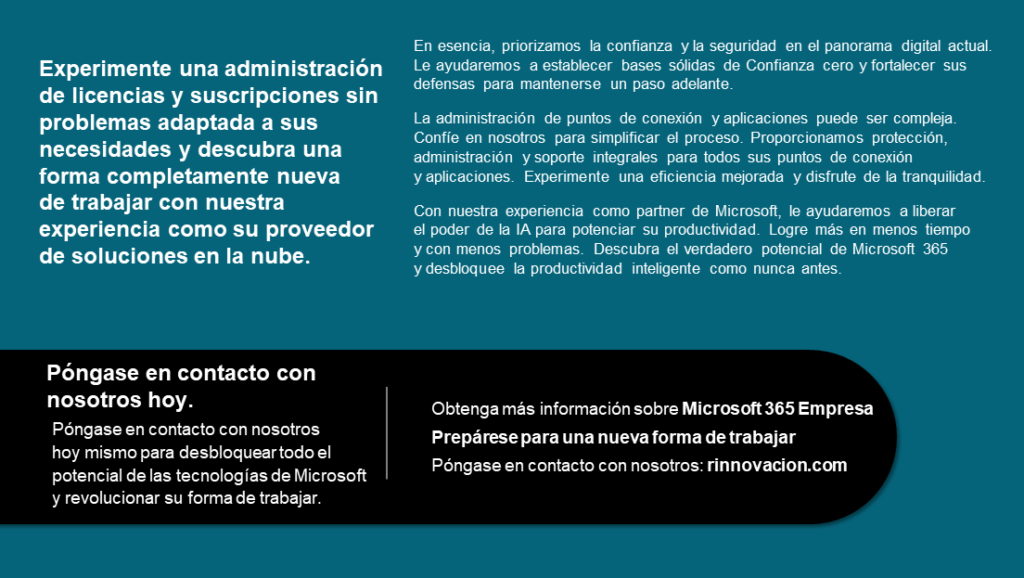 Experimente una administración de licencias y suscripciones sin problemas adaptada a sus necesidades y descubra una forma completamente nueva de trabajar con nuestra experiencia como su proveedor de soluciones en la nube.

En esencia, priorizamos la confianza y la seguridad en el panorama digital actual. Le ayudaremos a establecer bases sólidas de Confianza cero y fortalecer sus defensas para mantenerse un paso adelante.

La administración de puntos de conexión y aplicaciones puede ser compleja. Confíe en nosotros para simplificar el proceso. Proporcionamos protección, administración y soporte integrales para todos sus puntos de conexión y aplicaciones. Experimente una eficiencia mejorada y disfrute de la tranquilidad.

Con nuestra experiencia como partner de Microsoft, le ayudaremos a liberar el poder de la IA para potenciar su productividad. Logre más en menos tiempo y con menos problemas. Descubra el verdadero potencial de Microsoft 365 y desbloquee la productividad inteligente como nunca antes.

Póngase en contacto con nosotros hoy.

Póngase en contacto con nosotros hoy mismo para desbloquear todo el potencial de las tecnologías de Microsoft y revolucionar su forma de trabajar.

Obtenga más información sobre Microsoft 365 Empresa

Prepárese para una nueva forma de trabajar

Póngase en contacto con nosotros: rinnovacion.com